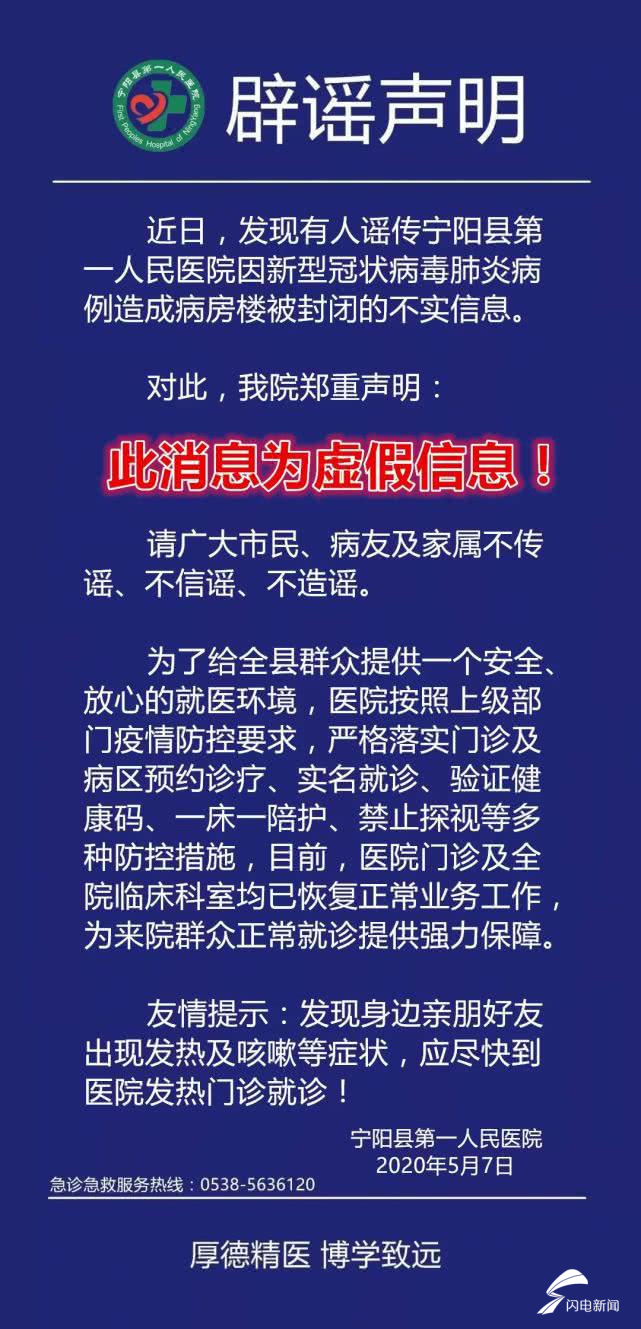 宁阳县第一人民医院
First Peoples Hospital of NingYang

辟谣声明

近日，发现有人谣传宁阳县第一人民医院因新型冠状病毒肺炎病例造成病房楼被封闭的不实信息。

对此，我院郑重声明：

此消息为虚假信息！

请广大市民、病友及家属不传谣、不信谣、不造谣。

为了给全县群众提供一个安全、放心的就医环境，医院按照上级部门疫情防控要求，严格落实门诊及病区预约诊疗、实名就诊、验证健康码、一床一陪护、禁止探视等多种防控措施，目前，医院门诊及全院临床科室均已恢复正常业务工作，为来院群众正常就诊提供强力保障。

友情提示：发现身边亲朋好友出现发热及咳嗽等症状，应尽快到医院发热门诊就诊！

宁阳县第一人民医院
2020年5月7日

急诊急救服务热线：0538-5636120

厚德精医 博学致远

闪电新闻